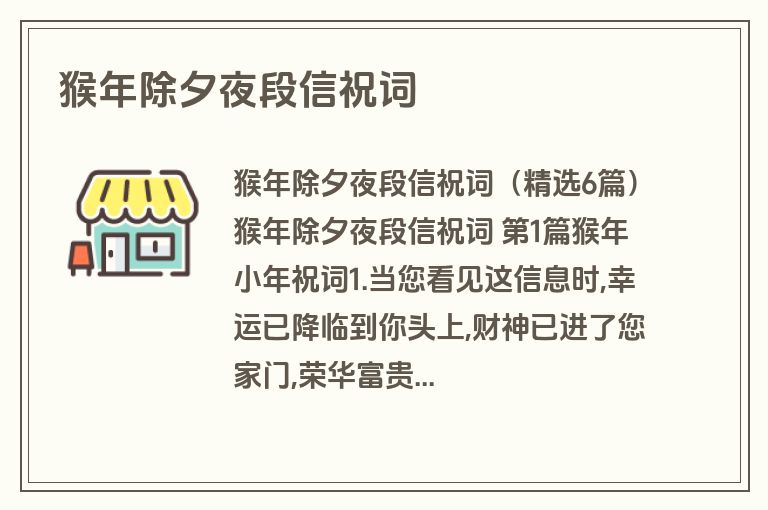 猴年除夕夜段信祝词

猴年除夕夜段信祝词（精选6篇）猴年除夕夜段信祝词 第1篇猴年小年祝词1.当您看见这信息时,幸运已降临到你头上,财神已进了您家门,荣华富贵...